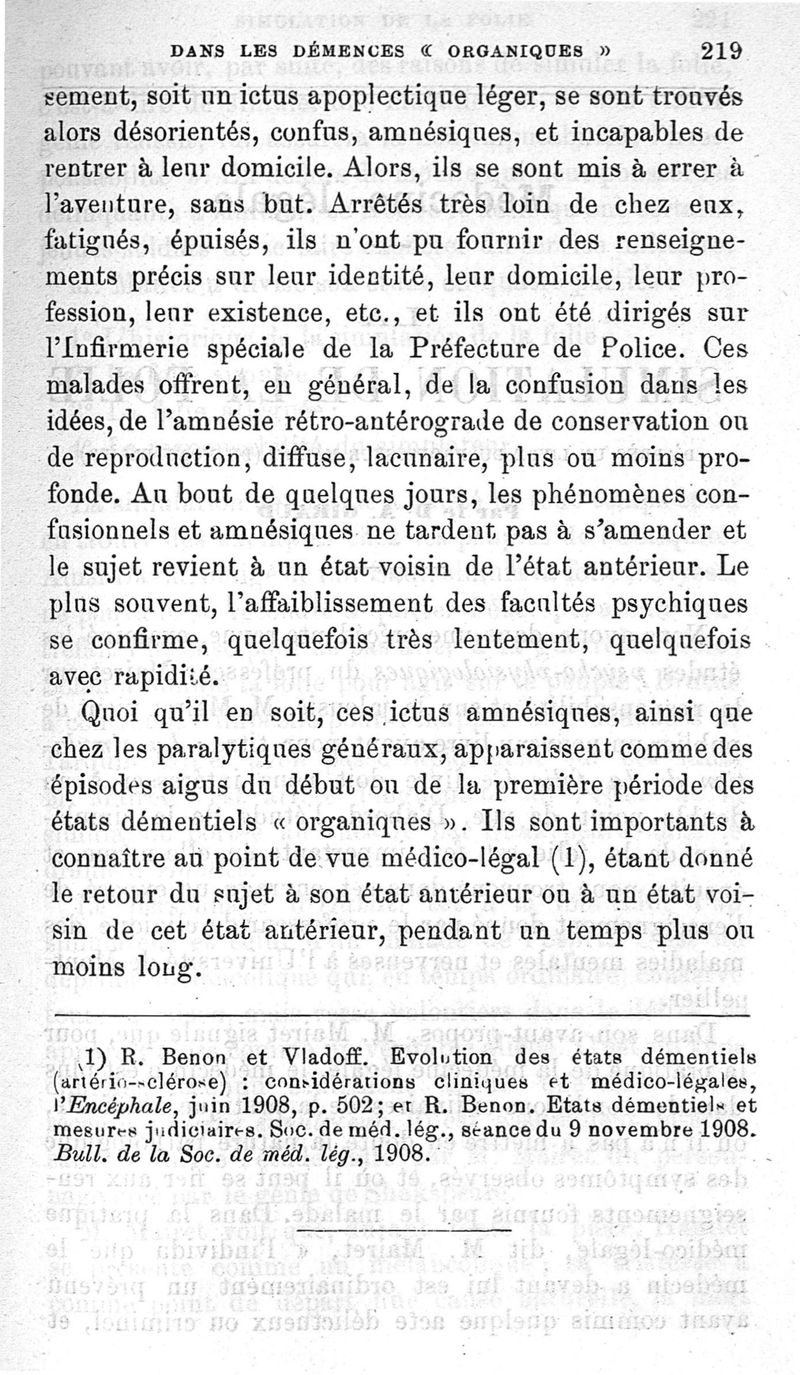 DANS LES DÉMENCES « ORGANIQUES » 219

sement, soit un ictus apoplectique léger, se sont trouvés alors désorientés, confus, amnésiques, et incapables de rentrer à leur domicile. Alors, ils se sont mis à errer à l'aventure, sans but. Arrêtés très loin de chez eux, fatigués, épuisés, ils n'ont pu fournir des renseignements précis sur leur identité, leur domicile, leur profession, leur existence, etc., et ils ont été dirigés sur l'Infirmerie spéciale de la Préfecture de Police. Ces malades offrent, en général, de la confusion dans les idées, de l'amnésie rétro-antérograde de conservation ou de reproduction, diffuse, lacunaire, plus ou moins profonde. Au bout de quelques jours, les phénomènes confusionnels et amnésiques ne tardent pas à s'amender et le sujet revient à un état voisin de l'état antérieur. Le plus souvent, l'affaiblissement des facultés psychiques se confirme, quelquefois très lentement, quelquefois avec rapidité.

Quoi qu'il en soit, ces ictus amnésiques, ainsi que chez les paralytiques généraux, apparaissent comme des épisodes aigus du début ou de la première période des états démentiels « organiques ». Ils sont importants à connaître au point de vue médico-légal (1), étant donné le retour du sujet à son état antérieur ou à un état voisin de cet état antérieur, pendant un temps plus ou moins long.

(1) R. Benon et Vladoff. Evolution des états démentiels (artério-sclérose) : considérations cliniques et médico-légales, l'Encéphale, juin 1908, p. 502; et R. Benon. Etats démentiels et mesures judiciaires. Soc. de méd. lég., séance du 9 novembre 1908. Bull. de la Soc. de méd. lég., 1908.